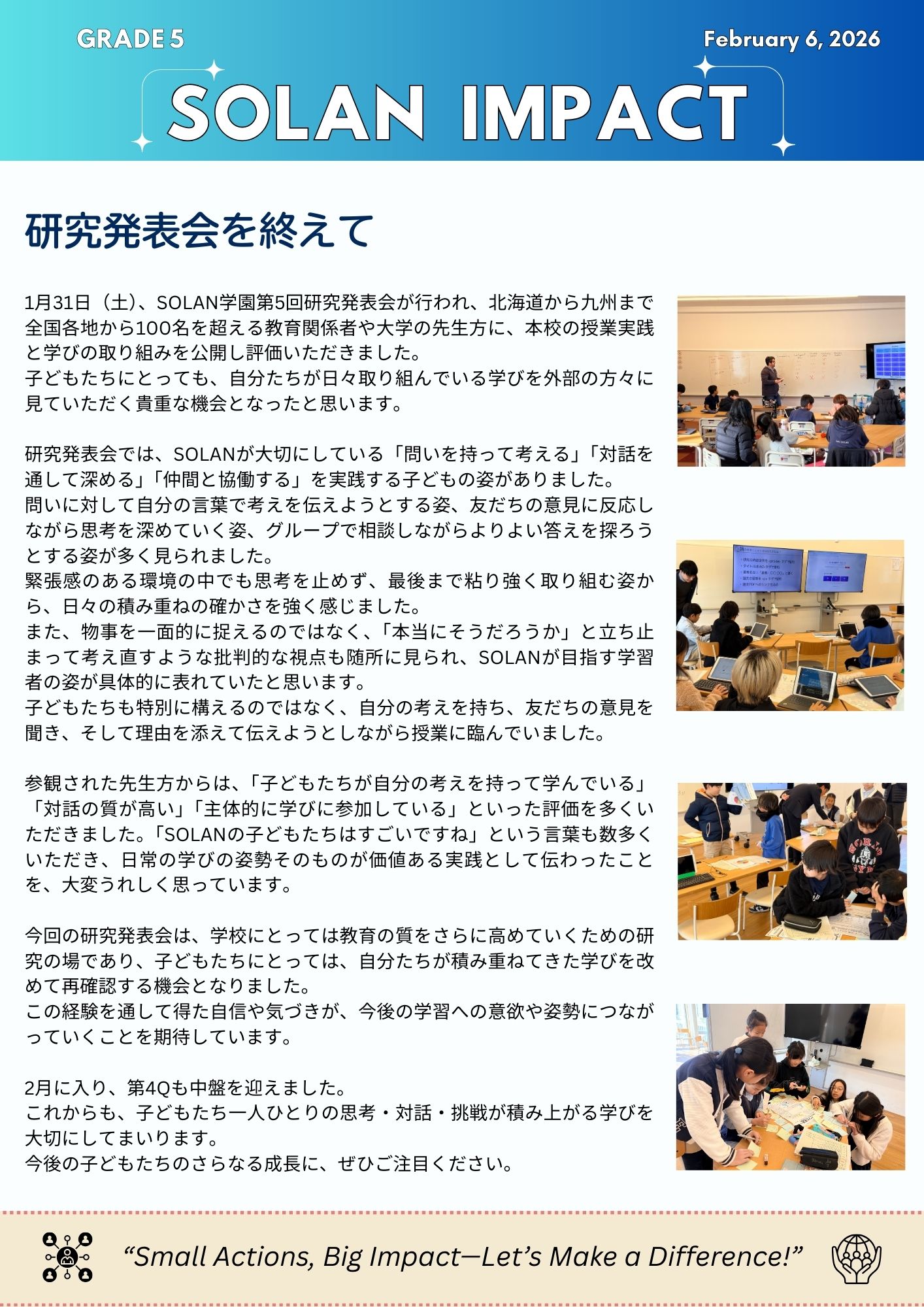 GRADE 5

February 6, 2026

SOLAN IMPACT

研究発表会を終えて

1月31日（土）、SOLAN学園第5回研究発表会が行われ、北海道から九州まで全国各地から100名を超える教育関係者や大学の先生方に、本校の授業実践と学びの取り組みを公開し評価いただきました。
子どもたちにとっても、自分たちが日々取り組んでいる学びを外部の方々に見ていただく貴重な機会となったと思います。

研究発表会では、SOLANが大切にしている「問いを持って考える」「対話を通して深める」「仲間と協働する」を実践する子どもの姿がありました。
問いに対して自分の言葉で考えを伝えようとする姿、友だちの意見に反応しながら思考を深めていく姿、グループで相談しながらよりよい答えを探ろうとする姿が多く見られました。
緊張感のある環境の中でも思考を止めず、最後まで粘り強く取り組む姿から、日々の積み重ねの確かさを強く感じました。
また、物事を一面的に捉えるのではなく、「本当にそうだろうか」と立ち止まって考え直すような批判的な視点も随所に見られ、SOLANが目指す学習者の姿が具体的に表れていたと思います。
子どもたちも特別に構えるのではなく、自分の考えを持ち、友だちの意見を聞き、そして理由を添えて伝えようとしながら授業に臨んでいました。

参観された先生方からは、「子どもたちが自分の考えを持って学んでいる」「対話の質が高い」「主体的に学びに参加している」といった評価を多くいただきました。「SOLANの子どもたちはすごいですね」という言葉も数多くいただき、日常の学びの姿勢そのものが価値ある実践として伝わったことを、大変うれしく思っています。

今回の研究発表会は、学校にとっては教育の質をさらに高めていくための研究の場であり、子どもたちにとっては、自分たちが積み重ねてきた学びを改めて再確認する機会となりました。
この経験を通して得た自信や気づきが、今後の学習への意欲や姿勢につながっていくことを期待しています。

2月に入り、第4Qも中盤を迎えました。
これからも、子どもたち一人ひとりの思考・対話・挑戦が積み上がる学びを大切にしてまいります。
今後の子どもたちのさらなる成長に、ぜひご注目ください。

“Small Actions, Big Impact—Let’s Make a Difference!”